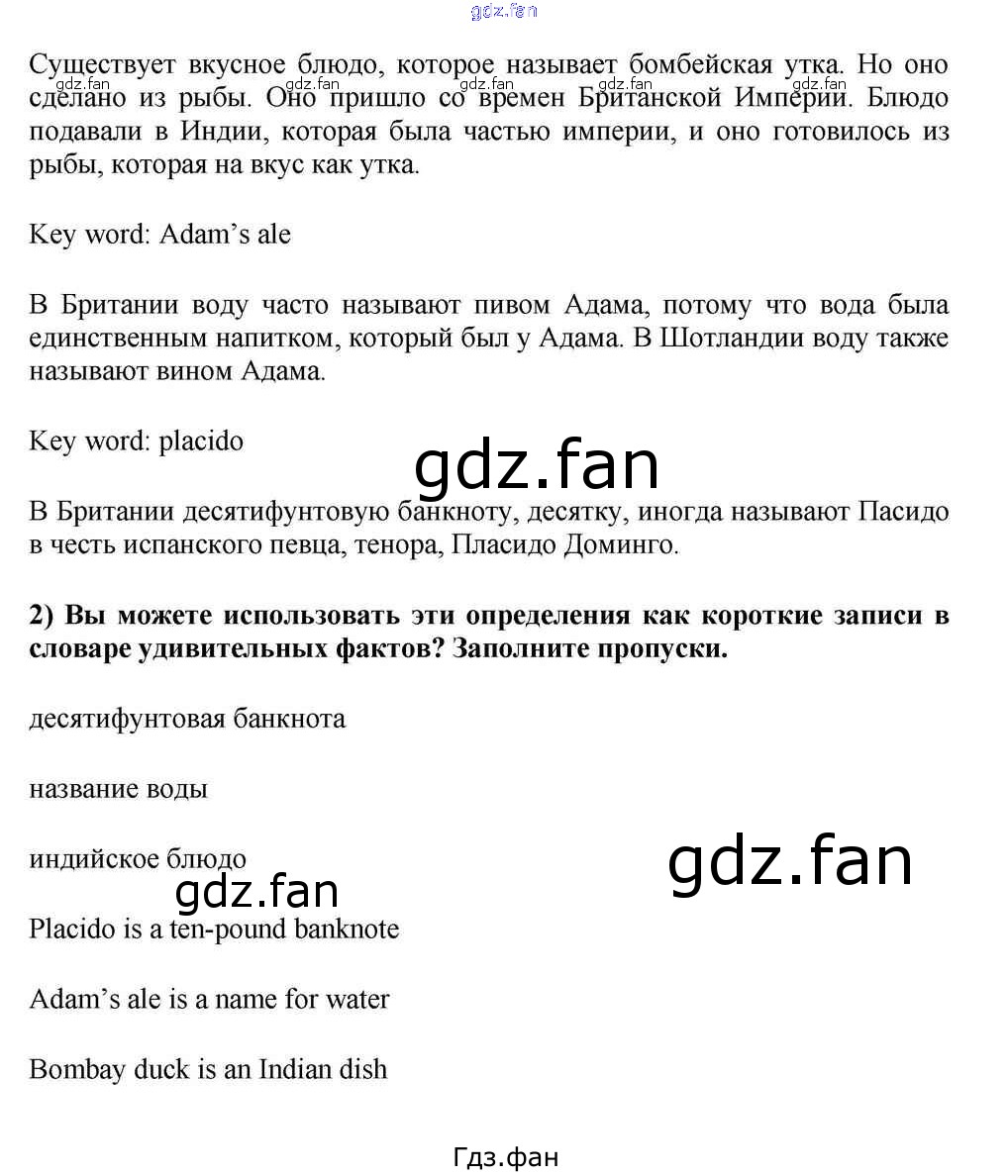 Существует вкусное блюдо, которое называет бомбейская утка. Но оно сделано из рыбы. Оно пришло со времен Британской Империи. Блюдо подавали в Индии, которая была частью империи, и оно готовилось из рыбы, которая на вкус как утка.

Key word: Adam's ale

В Британии воду часто называют пивом Адама, потому что вода была единственным напитком, который был у Адама. В Шотландии воду также называют вином Адама.

Key word: placido

В Британии десятифунтовую банкноту, десятку, иногда называют Пасидо в честь испанского певца, тенора, Пласидо Доминго.

2) Вы можете использовать эти определения как короткие записи в словаре удивительных фактов? Заполните пропуски.

десятифунтовая банкнота

название воды

индийское блюдо

Placido is a ten-pound banknote

Adam's ale is a name for water

Bombay duck is an Indian dish

Гдз.фан

gdz.fan